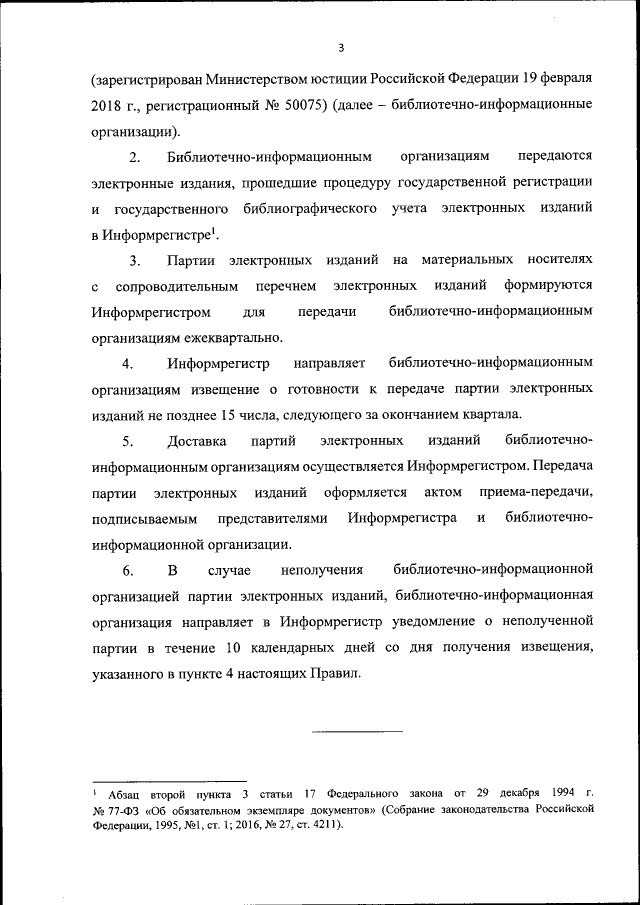 3

(зарегистрирован Министерством юстиции Российской Федерации 19 февраля 2018 г., регистрационный № 50075) (далее – библиотечно-информационные организации).

2. Библиотечно-информационным организациям передаются электронные издания, прошедшие процедуру государственной регистрации и государственного библиографического учета электронных изданий в Информрегистре$^1$.

3. Партии электронных изданий на материальных носителях с сопроводительным перечнем электронных изданий формируются Информрегистром для передачи библиотечно-информационным организациям ежеквартально.

4. Информрегистр направляет библиотечно-информационным организациям извещение о готовности к передаче партии электронных изданий не позднее 15 числа, следующего за окончанием квартала.

5. Доставка партий электронных изданий библиотечно-информационным организациям осуществляется Информрегистром. Передача партии электронных изданий оформляется актом приема-передачи, подписываемым представителями Информрегистра и библиотечно-информационной организации.

6. В случае неполучения библиотечно-информационной организацией партии электронных изданий, библиотечно-информационная организация направляет в Информрегистр уведомление о неполученной партии в течение 10 календарных дней со дня получения извещения, указанного в пункте 4 настоящих Правил.

$^1$ Абзац второй пункта 3 статьи 17 Федерального закона от 29 декабря 1994 г. № 77-ФЗ «Об обязательном экземпляре документов» (Собрание законодательства Российской Федерации, 1995, №1, ст. 1; 2016, № 27, ст. 4211).